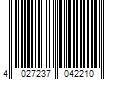 4 027237 042210